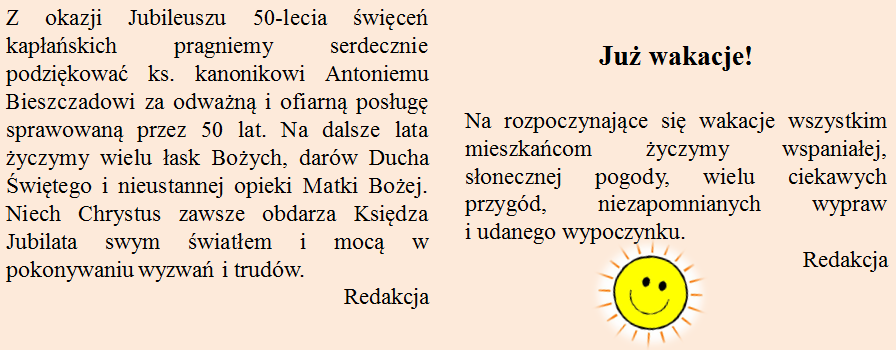 Z okazji Jubileuszu 50-lecia święceń kapłańskich pragniemy serdecznie podziękować ks. kanonikowi Antoniemu Bieszczadowi za odważną i ofiarną posługę sprawowaną przez 50 lat. Na dalsze lata życzymy wielu łask Bożych, darów Ducha Świętego i nieustannej opieki Matki Bożej. Niech Chrystus zawsze obdarza Księdza Jubilata swym światłem i mocą w pokonywaniu wyzwań i trudów.

Redakcja

Już wakacje!

Na rozpoczynające się wakacje wszystkim mieszkańcom życzymy wspaniałej, słonecznej pogody, wielu ciekawych przygód, niezapomnianych wypraw i udanego wypoczynku.

Redakcja